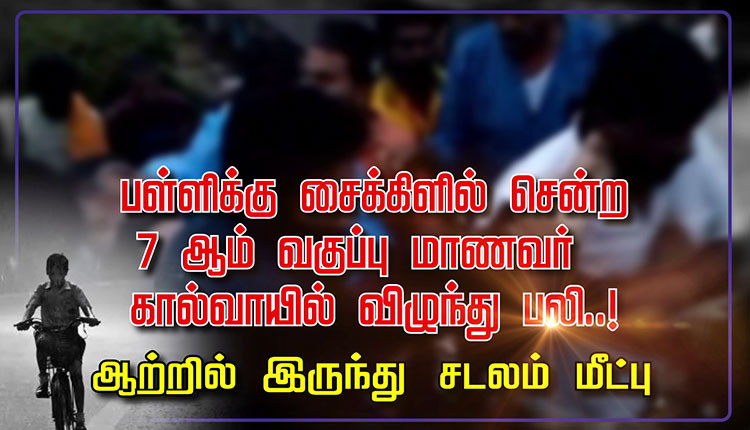 பள்ளிக்கு சைக்கிளில் சென்ற 7 ஆம் வகுப்பு மாணவர் கால்வாயில் விழுந்து பலி..!

ஆற்றில் இருந்து சடலம் மீட்பு